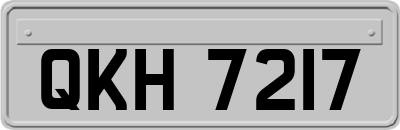 QKH 7217